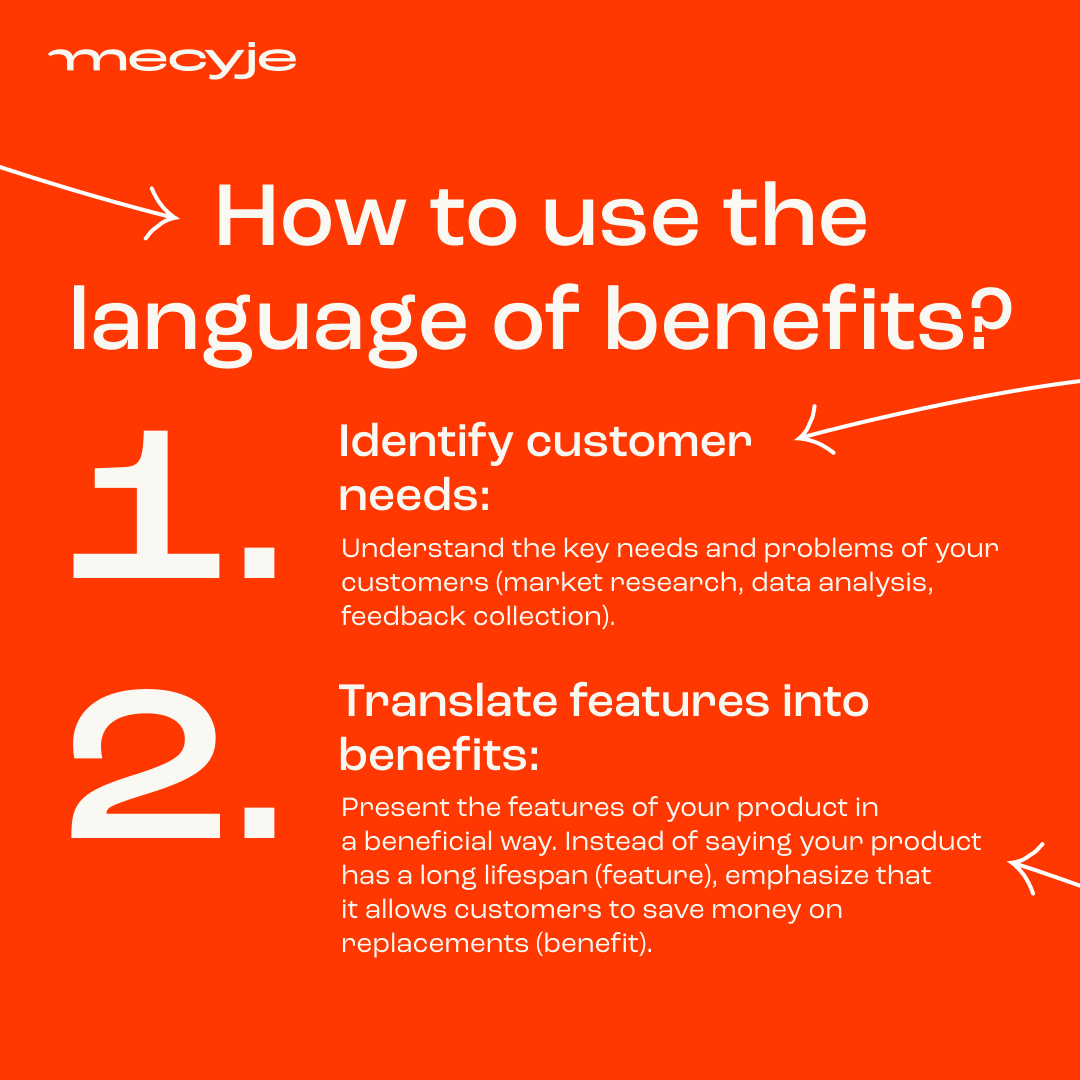 mecyje

How to use the language of benefits?

1.

Identify customer needs:

Understand the key needs and problems of your customers (market research, data analysis, feedback collection).

2.

Translate features into benefits:

Present the features of your product in a beneficial way. Instead of saying your product has a long lifespan (feature), emphasize that it allows customers to save money on replacements (benefit).